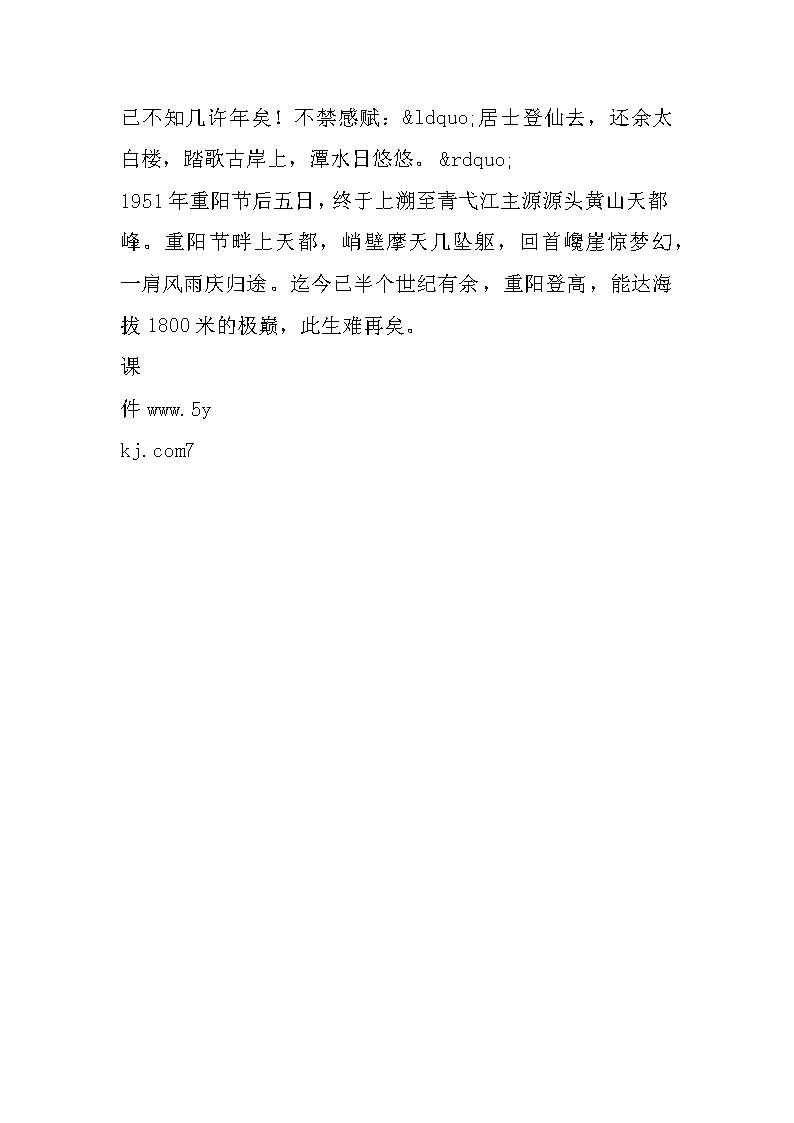 已不知几许年矣！不禁感赋：&ldquo;居士登仙去，还余太白楼，踏歌古岸上，潭水日悠悠。&rdquo;

1951年重阳节后五日，终于上溯至青弋江主源源头黄山天都峰。重阳节畔上天都，峭壁摩天几坠躯，回首巉崖惊梦幻，一肩风雨庆归途。迄今已半个世纪有余，重阳登高，能达海拔1800米的极巅，此生难再矣。

课

件 www.5y

kj.com7